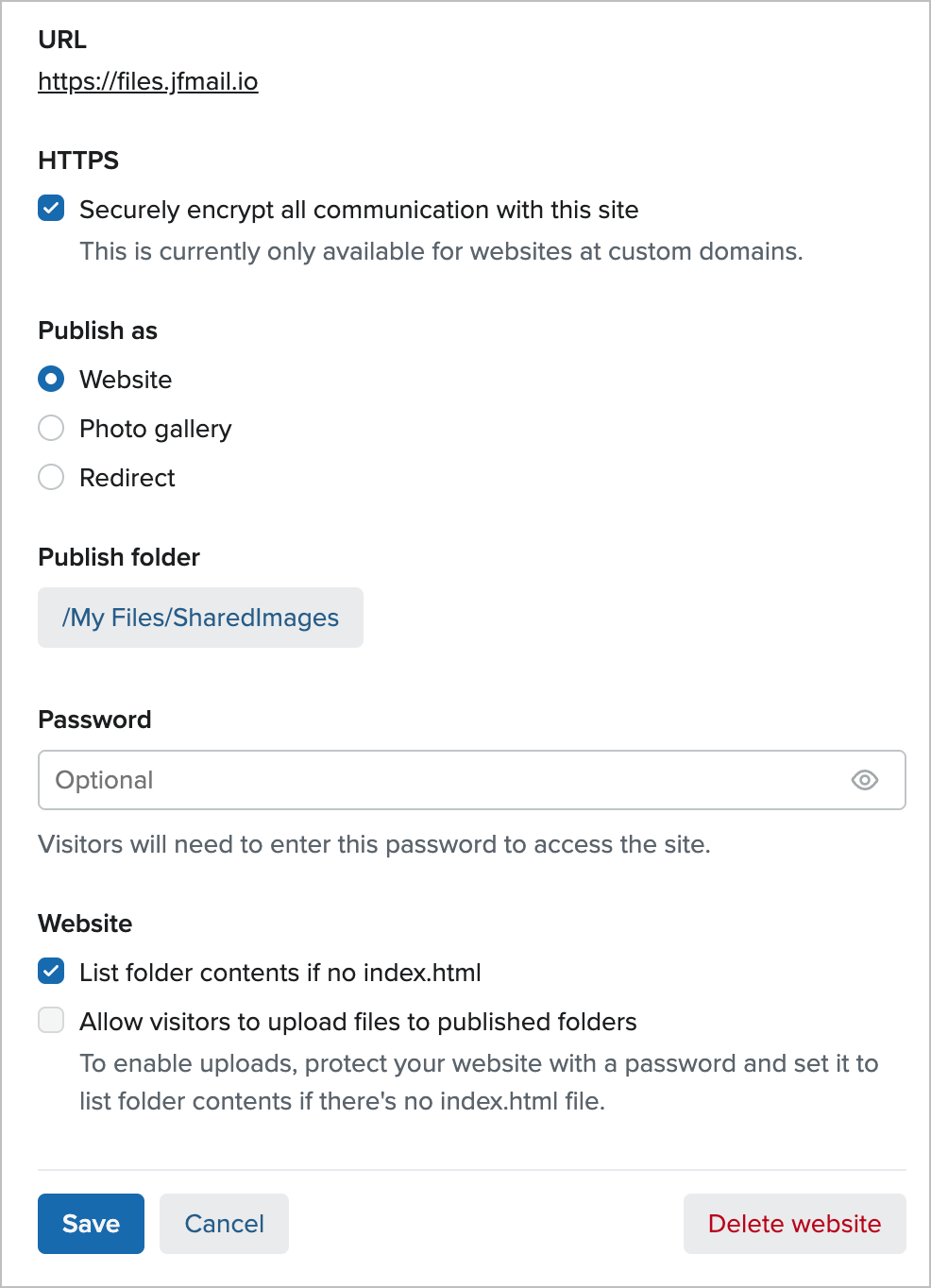 URL
https://files.jfmail.io

HTTPS
Securely encrypt all communication with this site
This is currently only available for websites at custom domains.

Publish as
Website
Photo gallery
Redirect

Publish folder
/My Files/SharedImages

Password
Optional
Visitors will need to enter this password to access the site.

Website
List folder contents if no index.html
Allow visitors to upload files to published folders
To enable uploads, protect your website with a password and set it to list folder contents if there's no index.html file.

Save
Cancel
Delete website